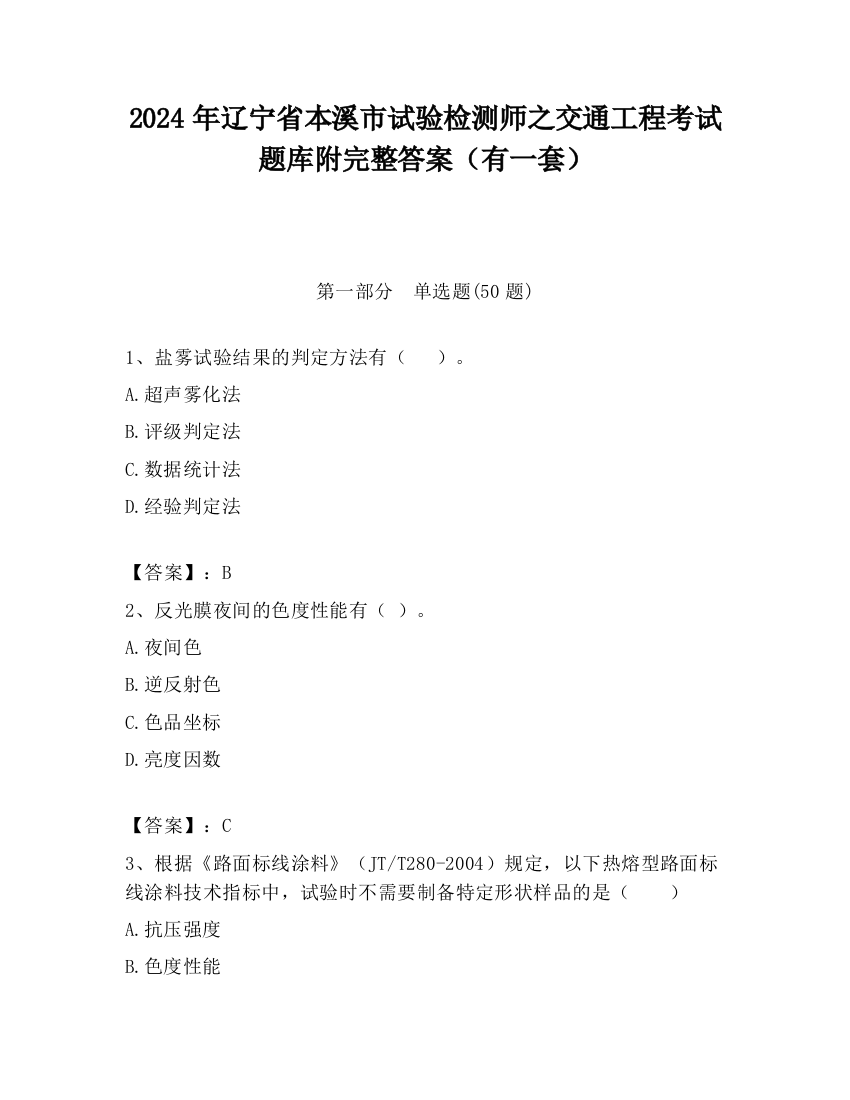 2024 年辽宁省本溪市试验检测师之交通工程考试题库附完整答案（有一套）

第一部分　单选题(50 题)

1、盐雾试验结果的判定方法有（　　）。

A.超声雾化法

B.评级判定法

C.数据统计法

D.经验判定法

【答案】：B

2、反光膜夜间的色度性能有（ ）。

A.夜间色

B.逆反射色

C.色品坐标

D.亮度因数

【答案】：C

3、根据《路面标线涂料》（JT/T280-2004）规定，以下热熔型路面标线涂料技术指标中，试验时不需要制备特定形状样品的是（　　）

A.抗压强度

B.色度性能